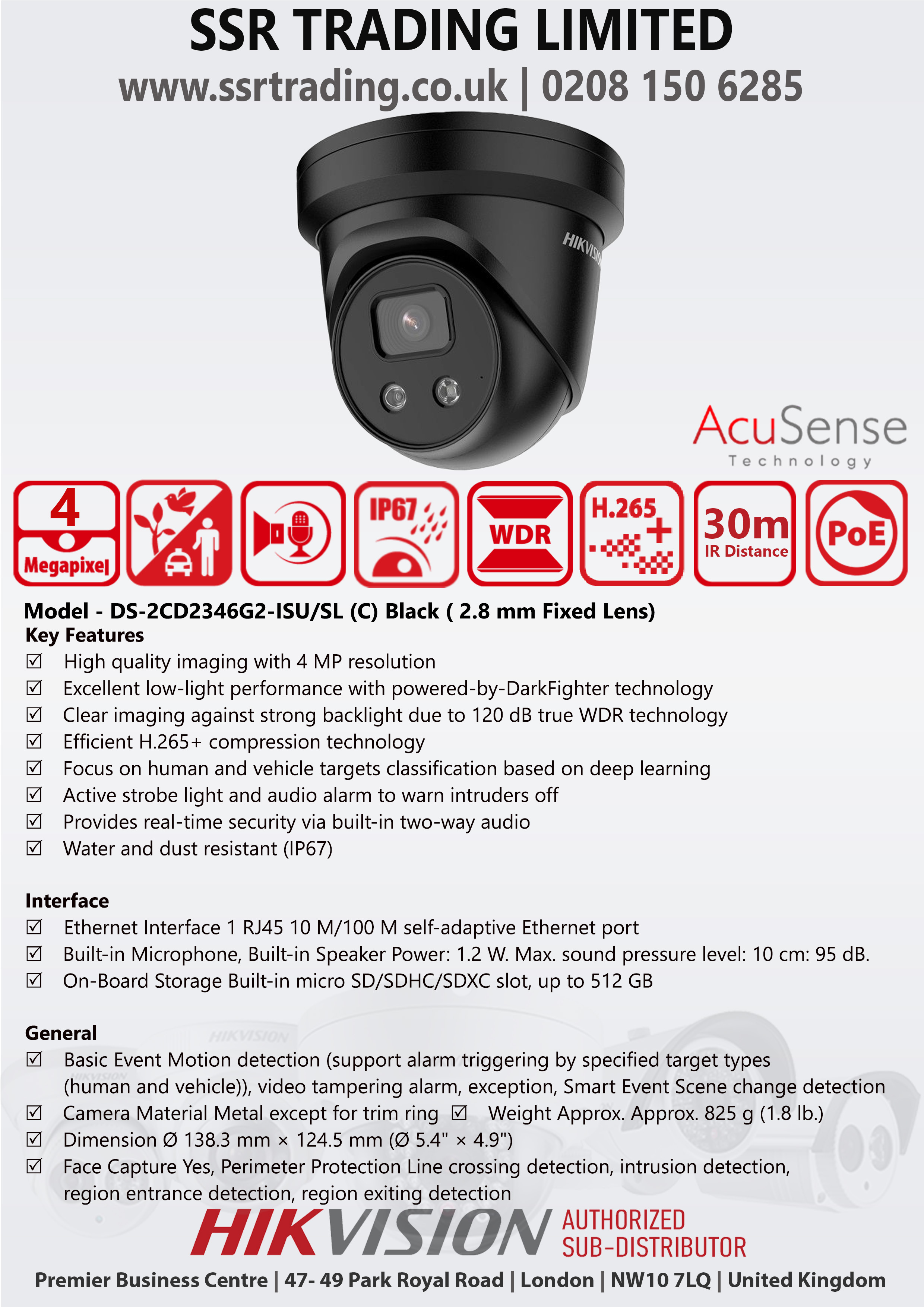 SSR TRADING LIMITED
www.ssrtrading.co.uk | 0208 150 6285

HIKVISION

AcuSense
Technology

4
Megapixel

IP67

WDR

H.265+

30m
IR Distance

PoE

Model - DS-2CD2346G2-ISU/SL (C) Black ( 2.8 mm Fixed Lens)
Key Features
☑ High quality imaging with 4 MP resolution
☑ Excellent low-light performance with powered-by-DarkFighter technology
☑ Clear imaging against strong backlight due to 120 dB true WDR technology
☑ Efficient H.265+ compression technology
☑ Focus on human and vehicle targets classification based on deep learning
☑ Active strobe light and audio alarm to warn intruders off
☑ Provides real-time security via built-in two-way audio
☑ Water and dust resistant (IP67)

Interface
☑ Ethernet Interface 1 RJ45 10 M/100 M self-adaptive Ethernet port
☑ Built-in Microphone, Built-in Speaker Power: 1.2 W. Max. sound pressure level: 10 cm: 95 dB.
☑ On-Board Storage Built-in micro SD/SDHC/SDXC slot, up to 512 GB

General
☑ Basic Event Motion detection (support alarm triggering by specified target types (human and vehicle)), video tampering alarm, exception, Smart Event Scene change detection
☑ Camera Material Metal except for trim ring ☑ Weight Approx. Approx. 825 g (1.8 lb.)
☑ Dimension Ø 138.3 mm × 124.5 mm (Ø 5.4" × 4.9")
☑ Face Capture Yes, Perimeter Protection Line crossing detection, intrusion detection, region entrance detection, region exiting detection

HIKVISION AUTHORIZED SUB-DISTRIBUTOR
Premier Business Centre | 47- 49 Park Royal Road | London | NW10 7LQ | United Kingdom